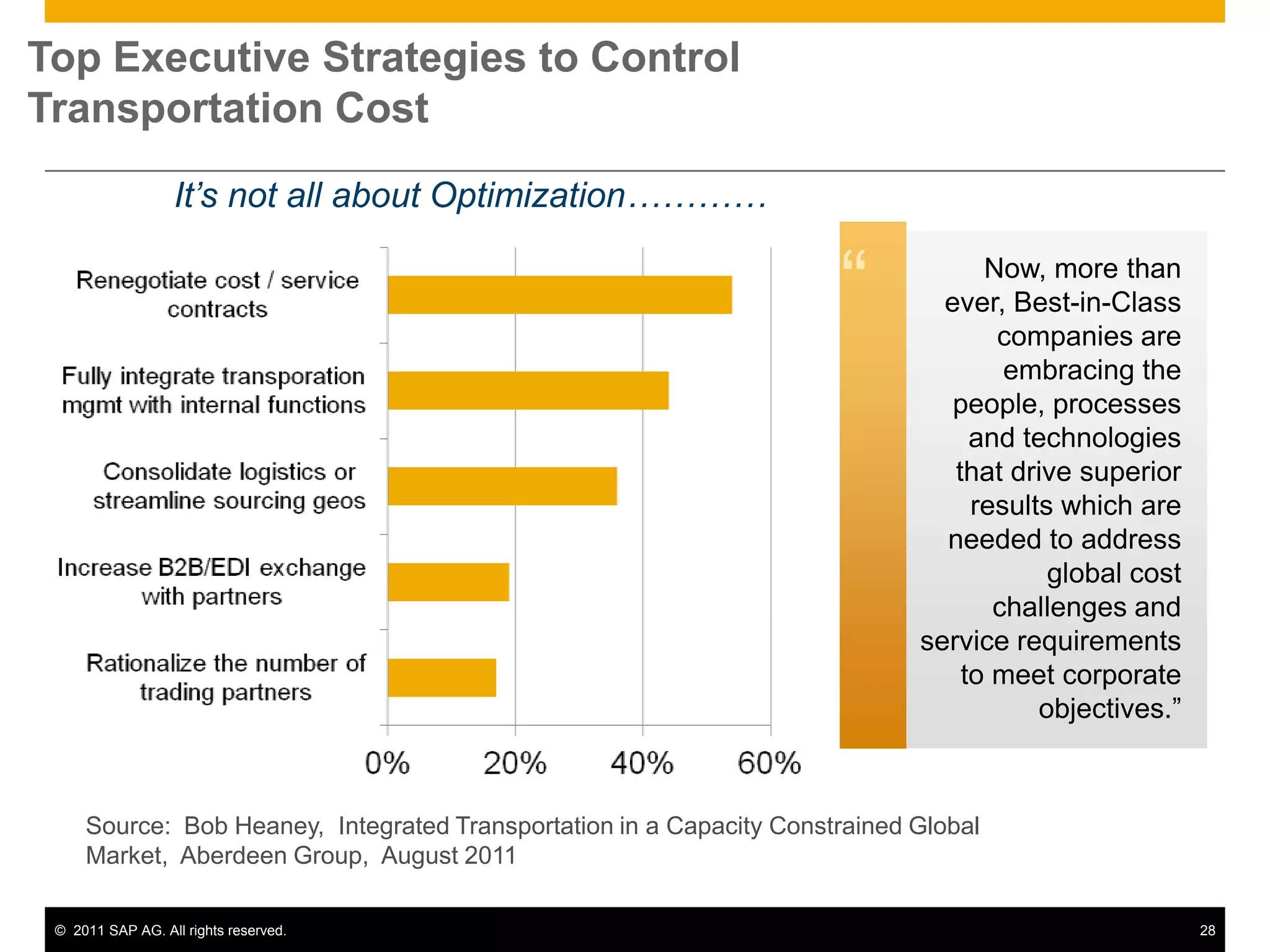 Top Executive Strategies to Control Transportation Cost

It's not all about Optimization…………

Renegotiate cost / service contracts

Fully integrate transporation mgmt with internal functions

Consolidate logistics or streamline sourcing geos

Increase B2B/EDI exchange with partners

Rationalize the number of trading partners

0%
20%
40%
60%

“

Now, more than ever, Best-in-Class companies are embracing the people, processes and technologies that drive superior results which are needed to address global cost challenges and service requirements to meet corporate objectives.”

Source: Bob Heaney, Integrated Transportation in a Capacity Constrained Global Market, Aberdeen Group, August 2011

© 2011 SAP AG. All rights reserved.

28